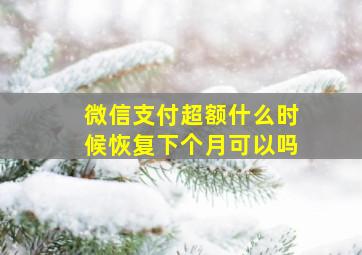 微信支付超额什么时候恢复下个月可以吗